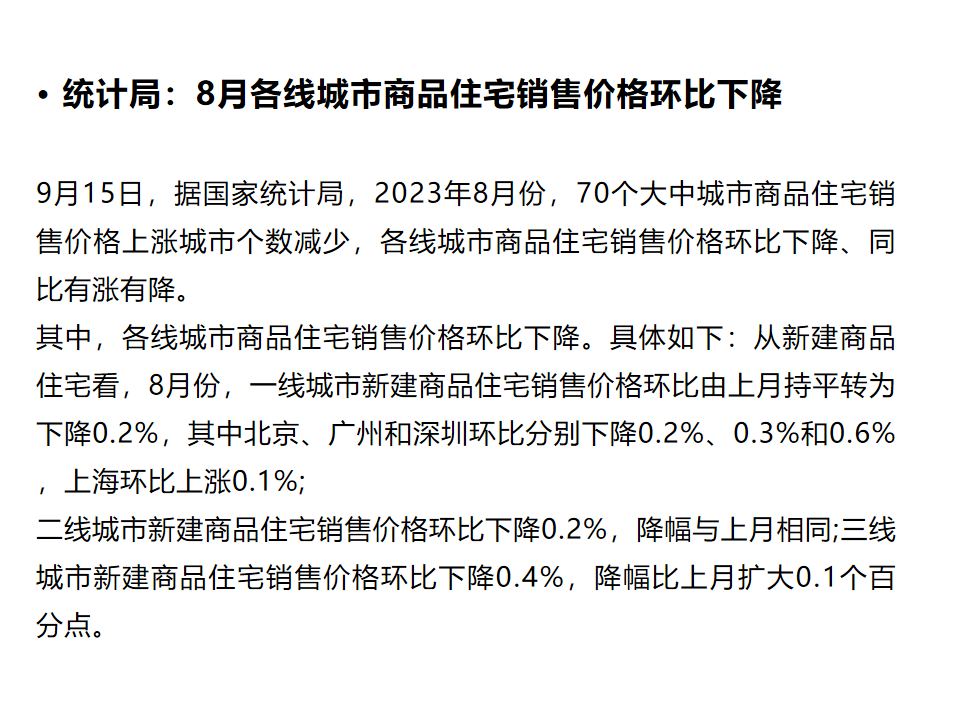 • 统计局：8月各线城市商品住宅销售价格环比下降

9月15日，据国家统计局，2023年8月份，70个大中城市商品住宅销售价格上涨城市个数减少，各线城市商品住宅销售价格环比下降、同比有涨有降。

其中，各线城市商品住宅销售价格环比下降。具体如下：从新建商品住宅看，8月份，一线城市新建商品住宅销售价格环比由上月持平转为下降0.2%，其中北京、广州和深圳环比分别下降0.2%、0.3%和0.6%，上海环比上涨0.1%;

二线城市新建商品住宅销售价格环比下降0.2%，降幅与上月相同;三线城市新建商品住宅销售价格环比下降0.4%，降幅比上月扩大0.1个百分点。